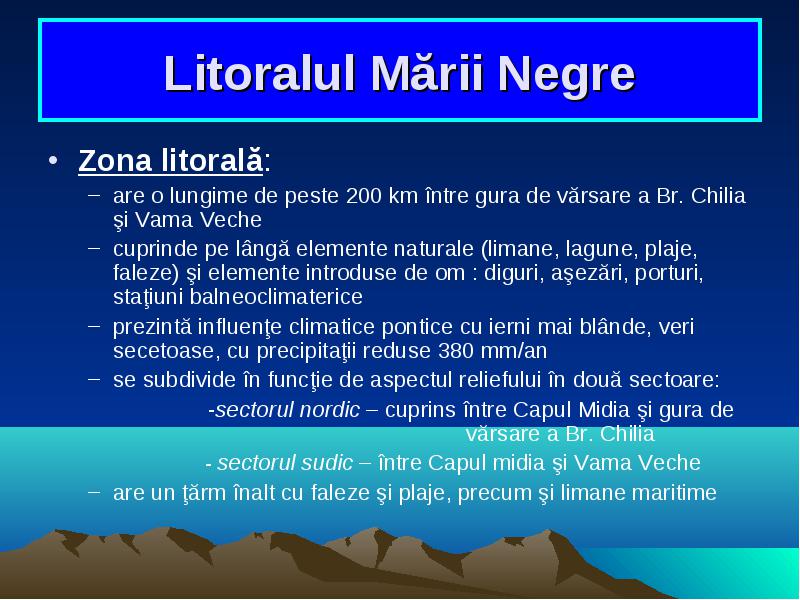 Litoralul Mării Negre

• Zona litorală:

– are o lungime de peste 200 km între gura de vărsare a Br. Chilia şi Vama Veche

– cuprinde pe lângă elemente naturale (limane, lagune, plaje, faleze) şi elemente introduse de om : diguri, aşezări, porturi, staţiuni balneoclimaterice

– prezintă influenţe climatice pontice cu ierni mai blânde, veri secetoase, cu precipitaţii reduse 380 mm/an

– se subdivide în funcţie de aspectul reliefului în două sectoare:

-sectorul nordic – cuprins între Capul Midia şi gura de vărsare a Br. Chilia

- sectorul sudic – între Capul midia şi Vama Veche

– are un ţărm înalt cu faleze şi plaje, precum şi limane maritime